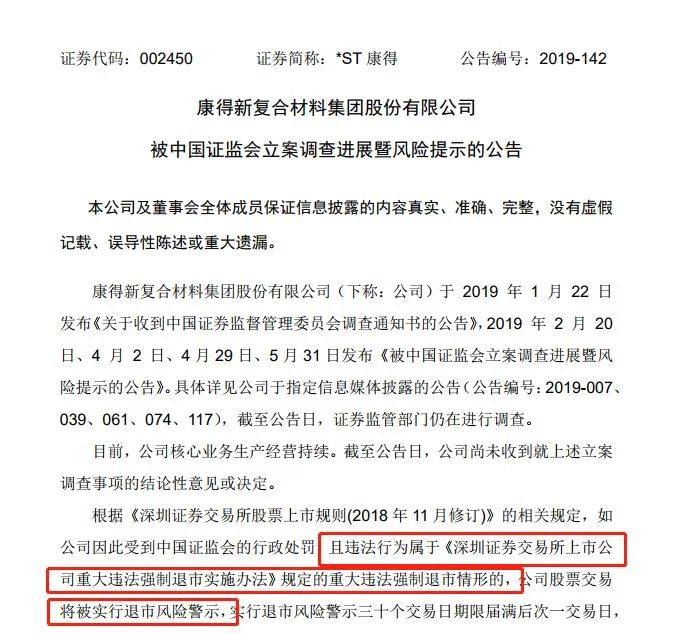 证券代码：002450　　证券简称：*ST 康得　　公告编号：2019-142

康得新复合材料集团股份有限公司

被中国证监会立案调查进展暨风险提示的公告

本公司及董事会全体成员保证信息披露的内容真实、准确、完整，没有虚假记载、误导性陈述或重大遗漏。

康得新复合材料集团股份有限公司（下称：公司）于 2019 年 1 月 22 日发布《关于收到中国证券监督管理委员会调查通知书的公告》，2019 年 2 月 20 日、4 月 2 日、4 月 29 日、5 月 31 日发布《被中国证监会立案调查进展暨风险提示的公告》。具体详见公司于指定信息媒体披露的公告（公告编号：2019-007、039、061、074、117），截至公告日，证券监管部门仍在进行调查。

目前，公司核心业务生产经营持续。截至公告日，公司尚未收到就上述立案调查事项的结论性意见或决定。

根据《深圳证券交易所股票上市规则(2018 年 11 月修订)》的相关规定，如公司因此受到中国证监会的行政处罚，且违法行为属于《深圳证券交易所上市公司重大违法强制退市实施办法》规定的重大违法强制退市情形的，公司股票交易将被实行退市风险警示，实行退市风险警示三十个交易日期限届满后次一交易日，